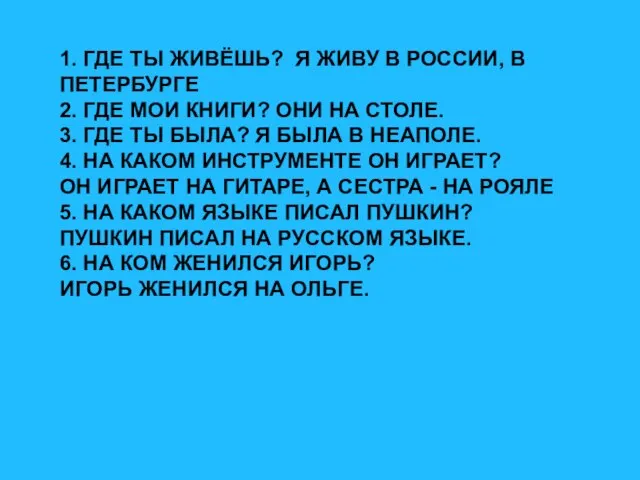 1. ГДЕ ТЫ ЖИВЁШЬ? Я ЖИВУ В РОССИИ, В ПЕТЕРБУРГЕ
2. ГДЕ МОИ КНИГИ? ОНИ НА СТОЛЕ.
3. ГДЕ ТЫ БЫЛА? Я БЫЛА В НЕАПОЛЕ.
4. НА КАКОМ ИНСТРУМЕНТЕ ОН ИГРАЕТ?
ОН ИГРАЕТ НА ГИТАРЕ, А СЕСТРА - НА РОЯЛЕ
5. НА КАКОМ ЯЗЫКЕ ПИСАЛ ПУШКИН?
ПУШКИН ПИСАЛ НА РУССКОМ ЯЗЫКЕ.
6. НА КОМ ЖЕНИЛСЯ ИГОРЬ?
ИГОРЬ ЖЕНИЛСЯ НА ОЛЬГЕ.